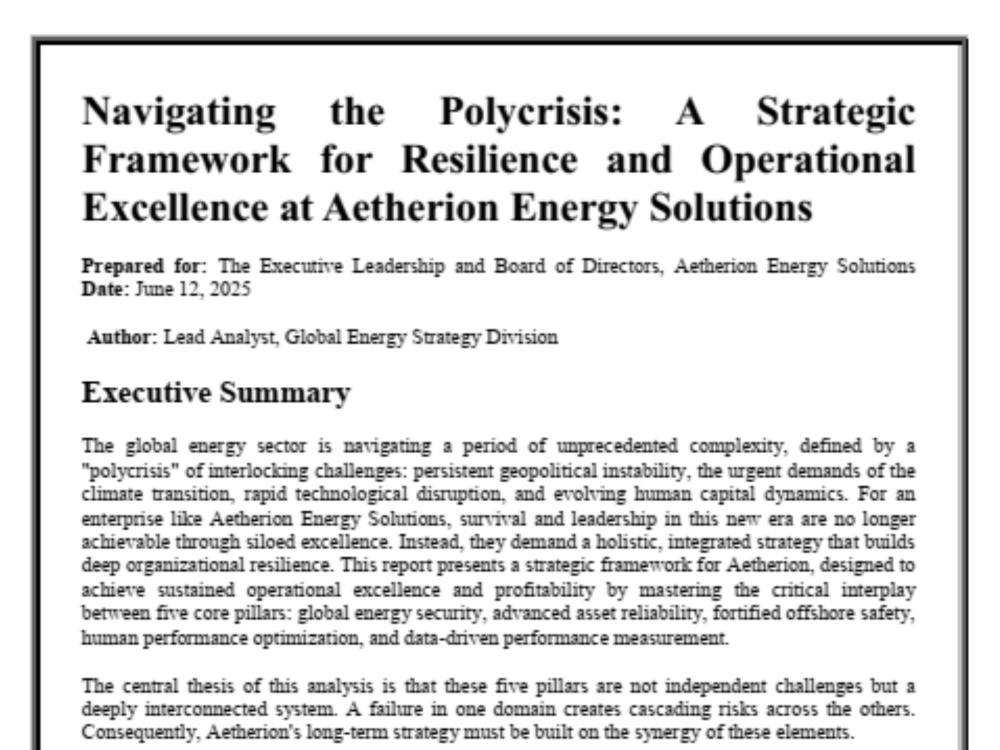 Navigating the Polycrisis: A Strategic Framework for Resilience and Operational Excellence at Aetherion Energy Solutions

Prepared for: The Executive Leadership and Board of Directors, Aetherion Energy Solutions
Date: June 12, 2025

Author: Lead Analyst, Global Energy Strategy Division

Executive Summary

The global energy sector is navigating a period of unprecedented complexity, defined by a "polycrisis" of interlocking challenges: persistent geopolitical instability, the urgent demands of the climate transition, rapid technological disruption, and evolving human capital dynamics. For an enterprise like Aetherion Energy Solutions, survival and leadership in this new era are no longer achievable through siloed excellence. Instead, they demand a holistic, integrated strategy that builds deep organizational resilience. This report presents a strategic framework for Aetherion, designed to achieve sustained operational excellence and profitability by mastering the critical interplay between five core pillars: global energy security, advanced asset reliability, fortified offshore safety, human performance optimization, and data-driven performance measurement.

The central thesis of this analysis is that these five pillars are not independent challenges but a deeply interconnected system. A failure in one domain creates cascading risks across the others. Consequently, Aetherion's long-term strategy must be built on the synergy of these elements.